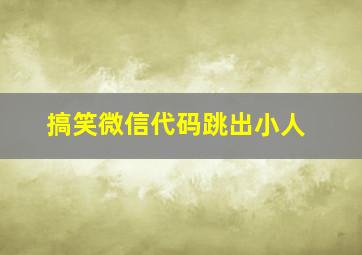 搞笑微信代码跳出小人